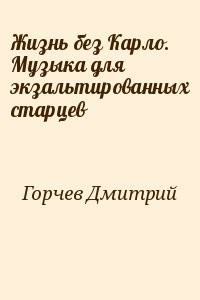 Жизнь без Карло. Музыка для экзальтированных старцев

Горчев Дмитрий